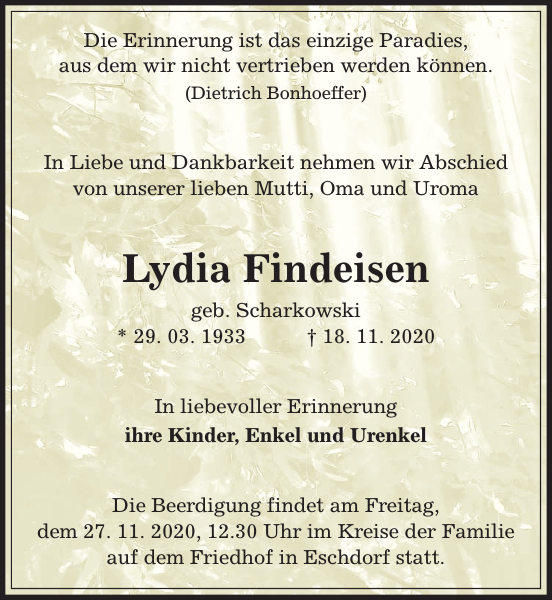 Die Erinnerung ist das einzige Paradies, aus dem wir nicht vertrieben werden können.
(Dietrich Bonhoeffer)

In Liebe und Dankbarkeit nehmen wir Abschied von unserer lieben Mutti, Oma und Uroma

Lydia Findeisen

geb. Scharkowski
* 29. 03. 1933 † 18. 11. 2020

In liebevoller Erinnerung
ihre Kinder, Enkel und Urenkel

Die Beerdigung findet am Freitag, dem 27. 11. 2020, 12.30 Uhr im Kreise der Familie auf dem Friedhof in Eschdorf statt.